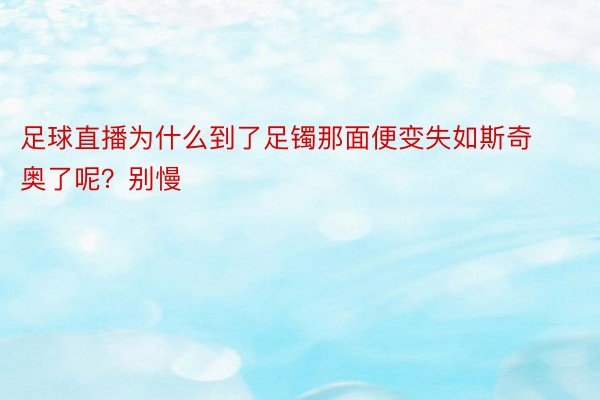 足球直播为什么到了足镯那面便变失如斯奇奥了呢？别慢